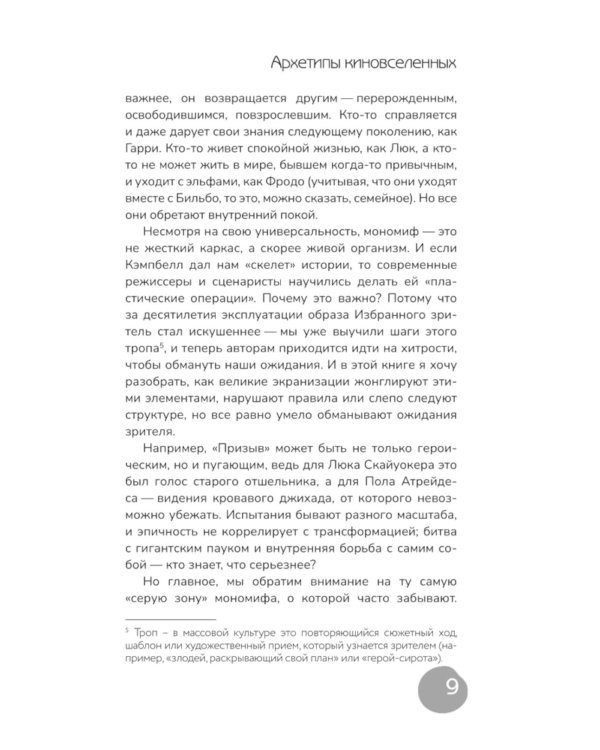 Архетипы киновселенных

важнее, он возвращается другим — перерожденным, освободившимся, повзрослевшим. Кто-то справляется и даже дарует свои знания следующему поколению, как Гарри. Кто-то живет спокойной жизнью, как Люк, а кто-то не может жить в мире, бывшем когда-то привычным, и уходит с эльфами, как Фродо (учитывая, что они уходят вместе с Бильбо, то это, можно сказать, семейное). Но все они обретают внутренний покой.

Несмотря на свою универсальность, мономиф — это не жесткий каркас, а скорее живой организм. И если Кэмпбелл дал нам «скелет» истории, то современные режиссеры и сценаристы научились делать ей «пластические операции». Почему это важно? Потому что за десятилетия эксплуатации образа Избранного зритель стал искушеннее — мы уже выучили шаги этого тропа$^{5}$, и теперь авторам приходится идти на хитрости, чтобы обмануть наши ожидания. И в этой книге я хочу разобрать, как великие экранизации жонглируют этими элементами, нарушают правила или слепо следуют структуре, но все равно умело обманывают ожидания зрителя.

Например, «Призыв» может быть не только героическим, но и пугающим, ведь для Люка Скайуокера это был голос старого отшельника, а для Пола Атрейдеса — видения кровавого джихада, от которого невозможно убежать. Испытания бывают разного масштаба, и эпичность не коррелирует с трансформацией; битва с гигантским пауком и внутренняя борьба с самим собой — кто знает, что серьезнее?

Но главное, мы обратим внимание на ту самую «серую зону» мономифа, о которой часто забывают.

$^{5}$ Троп – в массовой культуре это повторяющийся сюжетный ход, шаблон или художественный прием, который узнается зрителем (например, «злодей, раскрывающий свой план» или «герой-сирота»).

9